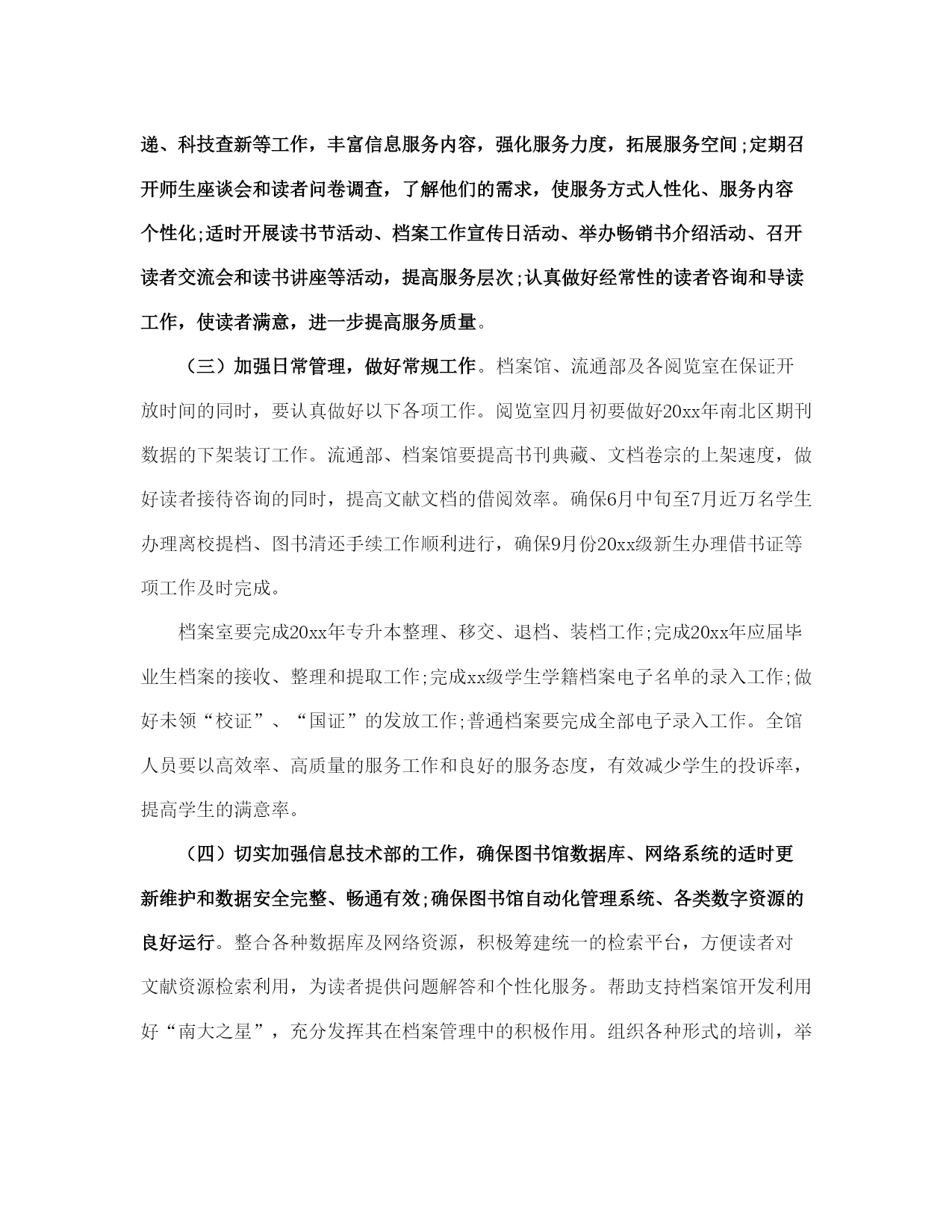 递、科技查新等工作，丰富信息服务内容，强化服务力度，拓展服务空间;定期召开师生座谈会和读者问卷调查，了解他们的需求，使服务方式人性化、服务内容个性化;适时开展读书节活动、档案工作宣传日活动、举办畅销书介绍活动、召开读者交流会和读书讲座等活动，提高服务层次;认真做好经常性的读者咨询和导读工作，使读者满意，进一步提高服务质量。

（三）加强日常管理，做好常规工作。档案馆、流通部及各阅览室在保证开放时间的同时，要认真做好以下各项工作。阅览室四月初要做好20xx年南北区期刊数据的下架装订工作。流通部、档案馆要提高书刊典藏、文档卷宗的上架速度，做好读者接待咨询的同时，提高文献文档的借阅效率。确保6月中旬至7月近万名学生办理离校提档、图书清还手续工作顺利进行，确保9月份20xx级新生办理借书证等项工作及时完成。

档案室要完成20xx年专升本整理、移交、退档、装档工作;完成20xx年应届毕业生档案的接收、整理和提取工作;完成xx级学生学籍档案电子名单的录入工作;做好未领“校证”、“国证”的发放工作;普通档案要完成全部电子录入工作。全馆人员要以高效率、高质量的服务工作和良好的服务态度，有效减少学生的投诉率，提高学生的满意率。

（四）切实加强信息技术部的工作，确保图书馆数据库、网络系统的适时更新维护和数据安全完整、畅通有效;确保图书馆自动化管理系统、各类数字资源的良好运行。整合各种数据库及网络资源，积极筹建统一的检索平台，方便读者对文献资源检索利用，为读者提供问题解答和个性化服务。帮助支持档案馆开发利用好“南大之星”，充分发挥其在档案管理中的积极作用。组织各种形式的培训，举